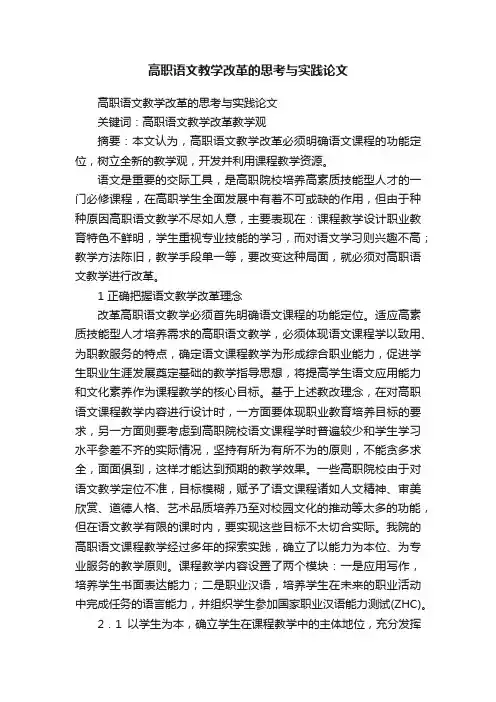 高职语文教学改革的思考与实践论文

高职语文教学改革的思考与实践论文

关键词：高职语文教学改革教学观

摘要：本文认为，高职语文教学改革必须明确语文课程的功能定位，树立全新的教学观，开发并利用课程教学资源。

语文是重要的交际工具，是高职院校培养高素质技能型人才的一门必修课程，在高职学生全面发展中有着不可或缺的作用，但由于种种原因高职语文教学不尽如人意，主要表现在：课程教学设计职业教育特色不鲜明，学生重视专业技能的学习，而对语文学习则兴趣不高；教学方法陈旧，教学手段单一等，要改变这种局面，就必须对高职语文教学进行改革。

1 正确把握语文教学改革理念

改革高职语文教学必须首先明确语文课程的功能定位。适应高素质技能型人才培养需求的高职语文教学，必须体现语文课程学以致用、为职教服务的特点，确定语文课程教学为形成综合职业能力，促进学生职业生涯发展奠定基础的教学指导思想，将提高学生语文应用能力和文化素养作为课程教学的核心目标。基于上述教改理念，在对高职语文课程教学内容进行设计时，一方面要体现职业教育培养目标的要求，另一方面则要考虑到高职院校语文课程学时普遍较少和学生学习水平参差不齐的实际情况，坚持有所为有所不为的原则，不能贪多求全，面面俱到，这样才能达到预期的教学效果。一些高职院校由于对语文教学定位不准，目标模糊，赋予了语文课程诸如人文精神、审美欣赏、道德人格、艺术品质培养乃至对校园文化的推动等太多的功能，但在语文教学有限的课时内，要实现这些目标不太切合实际。我院的高职语文课程教学经过多年的探索实践，确立了以能力为本位、为专业服务的教学原则。课程教学内容设置了两个模块：一是应用写作，培养学生书面表达能力；二是职业汉语，培养学生在未来的职业活动中完成任务的语言能力，并组织学生参加国家职业汉语能力测试(ZHC)。

2．1 以学生为本，确立学生在课程教学中的主体地位，充分发挥